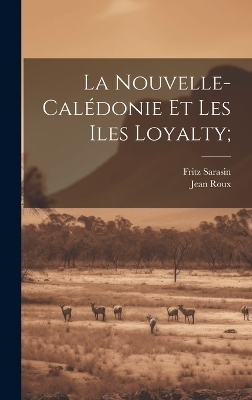 La Nouvelle-Calédonie Et Les Iles Loyalty;

Fritz Sarasin
Jean Roux